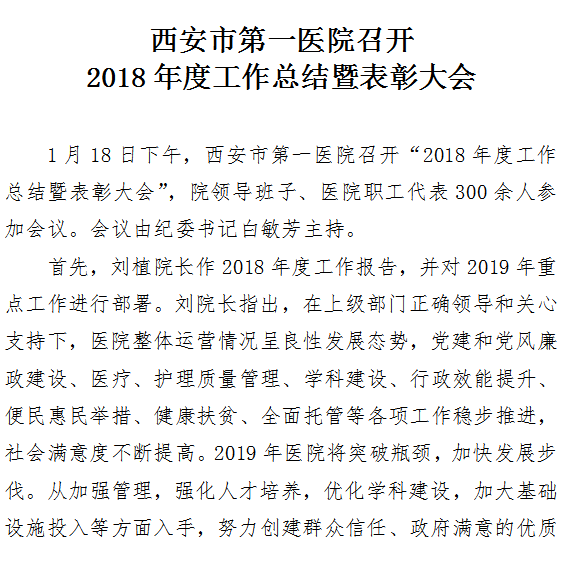 西安市第一医院召开
2018 年度工作总结暨表彰大会

1 月 18 日下午，西安市第一医院召开“2018 年度工作总结暨表彰大会”，院领导班子、医院职工代表 300 余人参加会议。会议由纪委书记白敏芳主持。

首先，刘植院长作 2018 年度工作报告，并对 2019 年重点工作进行部署。刘院长指出，在上级部门正确领导和关心支持下，医院整体运营情况呈良性发展态势，党建和党风廉政建设、医疗、护理质量管理、学科建设、行政效能提升、便民惠民举措、健康扶贫、全面托管等各项工作稳步推进，社会满意度不断提高。2019 年医院将突破瓶颈，加快发展步伐。从加强管理，强化人才培养，优化学科建设，加大基础设施投入等方面入手，努力创建群众信任、政府满意的优质